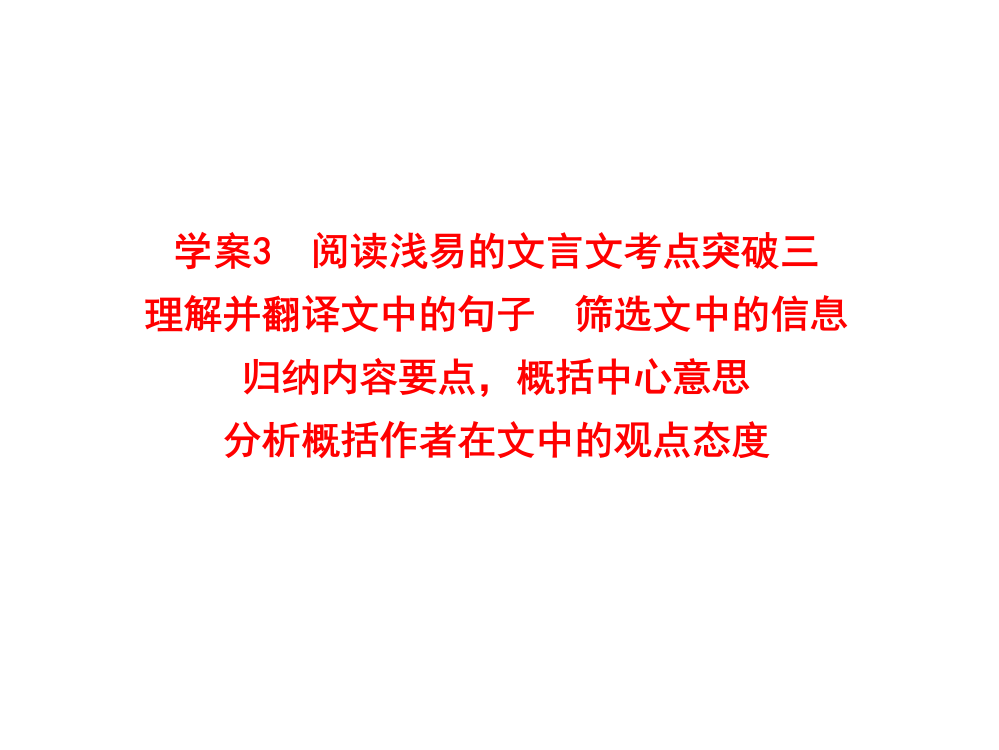 学案3　阅读浅易的文言文考点突破三
理解并翻译文中的句子　筛选文中的信息
归纳内容要点，概括中心意思
分析概括作者在文中的观点态度